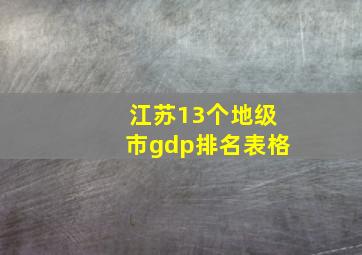 江苏13个地级市gdp排名表格